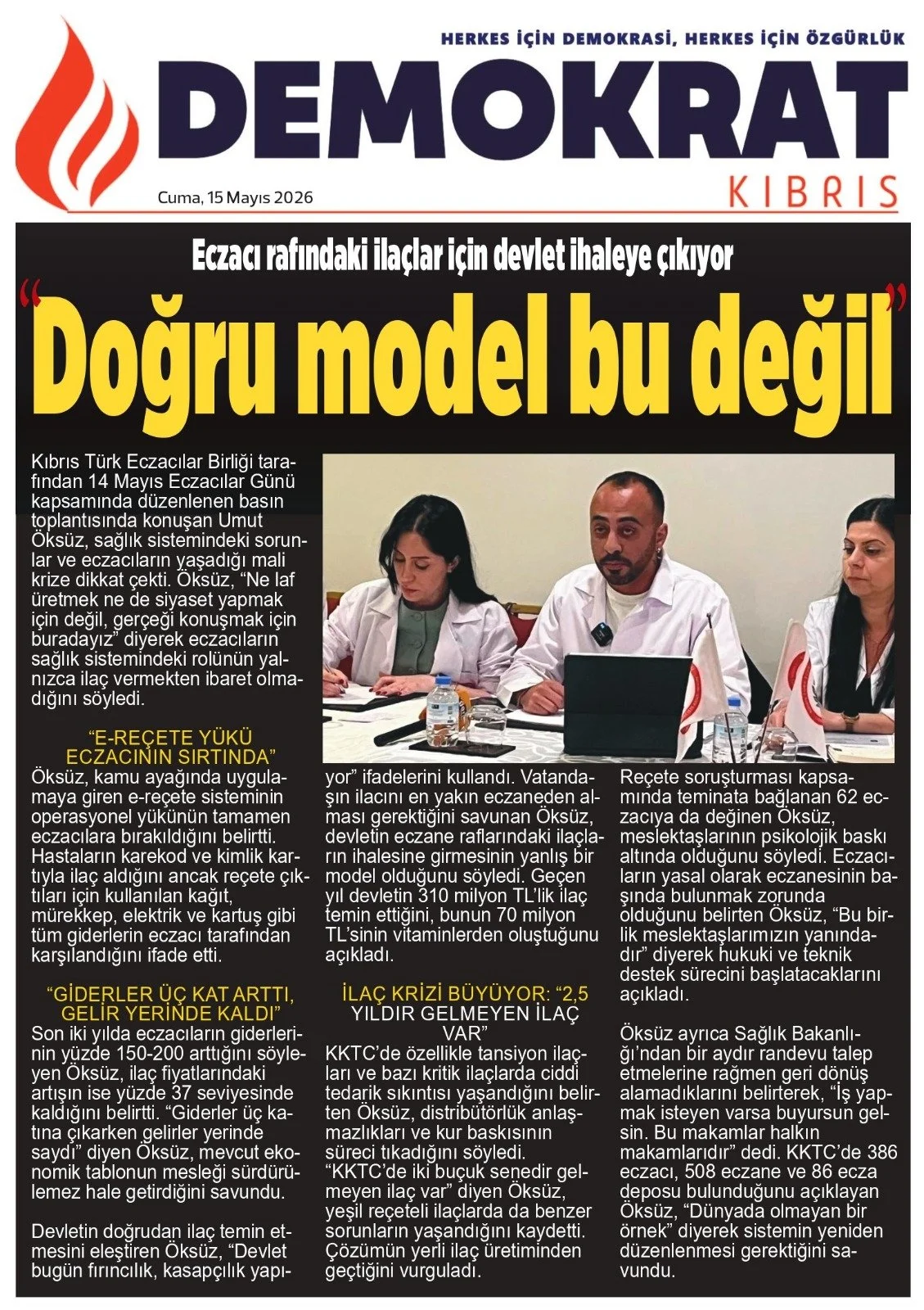 HERKES İÇİN DEMOKRASİ, HERKES İÇİN ÖZGÜRLÜK

DEMOKRAT

KIBRIS

Cuma, 15 Mayıs 2026

Eczacı rafındaki ilaçlar için devlet ihaleye çıkıyor

"Doğru model bu değil"

Kıbrıs Türk Eczacılar Birliği tarafından 14 Mayıs Eczacılar Günü kapsamında düzenlenen basın toplantısında konuşan Umut Öksüz, sağlık sistemindeki sorunlar ve eczacıların yaşadığı mali krize dikkat çekti. Öksüz, "Ne laf üretmek ne de siyaset yapmak için değil, gerçeği konuşmak için buradayız" diyerek eczacıların sağlık sistemindeki rolünün yalnızca ilaç vermekten ibaret olmadığını söyledi.

"E-REÇETE YÜKÜ ECZACININ SIRTINDA"

Öksüz, kamu ayağında uygulamaya giren e-reçete sisteminin operasyonel yükünün tamamen eczacılara bırakıldığını belirtti. Hastaların karekod ve kimlik kartıyla ilaç aldığını ancak reçete çıktıları için kullanılan kağıt, mürekkep, elektrik ve kartuş gibi tüm giderlerin eczacı tarafından karşılandığını ifade etti.

"GİDERLER ÜÇ KAT ARTTI, GELİR YERİNDE KALDI"

Son iki yılda eczacıların giderlerinin yüzde 150-200 arttığını söyleyen Öksüz, ilaç fiyatlarındaki artışın ise yüzde 37 seviyesinde kaldığını belirtti. "Giderler üç katına çıkarken gelirler yerinde saydı" diyen Öksüz, mevcut ekonomik tablonun mesleği sürdürülemez hale getirdiğini savundu.

Devletin doğrudan ilaç temin etmesini eleştiren Öksüz, "Devlet bugün fırıncılık, kasapçılık yapıyor" ifadelerini kullandı. Vatandaşın ilacını en yakın eczaneden alması gerektiğini savunan Öksüz, devletin eczane raflarındaki ilaçların ihalesine girmesinin yanlış bir model olduğunu söyledi. Geçen yıl devletin 310 milyon TL'lik ilaç temin ettiğini, bunun 70 milyon TL'sinin vitaminlerden oluştuğunu açıkladı.

İLAÇ KRİZİ BÜYÜYOR: "2,5 YILDIR GELMEYEN İLAÇ VAR"

KKTC'de özellikle tansiyon ilaçları ve bazı kritik ilaçlarda ciddi tedarik sıkıntısı yaşandığını belirten Öksüz, distribütörlük anlaşmazlıkları ve kur baskısının süreci tıkadığını söyledi. "KKTC'de iki buçuk senedir gelmeyen ilaç var" diyen Öksüz, yeşil reçeteli ilaçlarda da benzer sorunların yaşandığını kaydetti. Çözümün yerli ilaç üretiminden geçtiğini vurguladı.

Reçete soruşturması kapsamında teminata bağlanan 62 eczacıya da değinen Öksüz, meslektaşlarının psikolojik baskı altında olduğunu söyledi. Eczacıların yasal olarak eczanesinin başında bulunmak zorunda olduğunu belirten Öksüz, "Bu birlik meslektaşlarımızın yanındadır" diyerek hukuki ve teknik destek sürecini başlatacaklarını açıkladı.

Öksüz ayrıca Sağlık Bakanlığı'ndan bir aydır randevu talep etmelerine rağmen geri dönüş alamadıklarını belirterek, "İş yapmak isteyen varsa buyursun gelsin. Bu makamlar halkın makamlarıdır" dedi. KKTC'de 386 eczacı, 508 eczane ve 86 ecza deposu bulunduğunu açıklayan Öksüz, "Dünyada olmayan bir örnek" diyerek sistemin yeniden düzenlenmesi gerektiğini savundu.